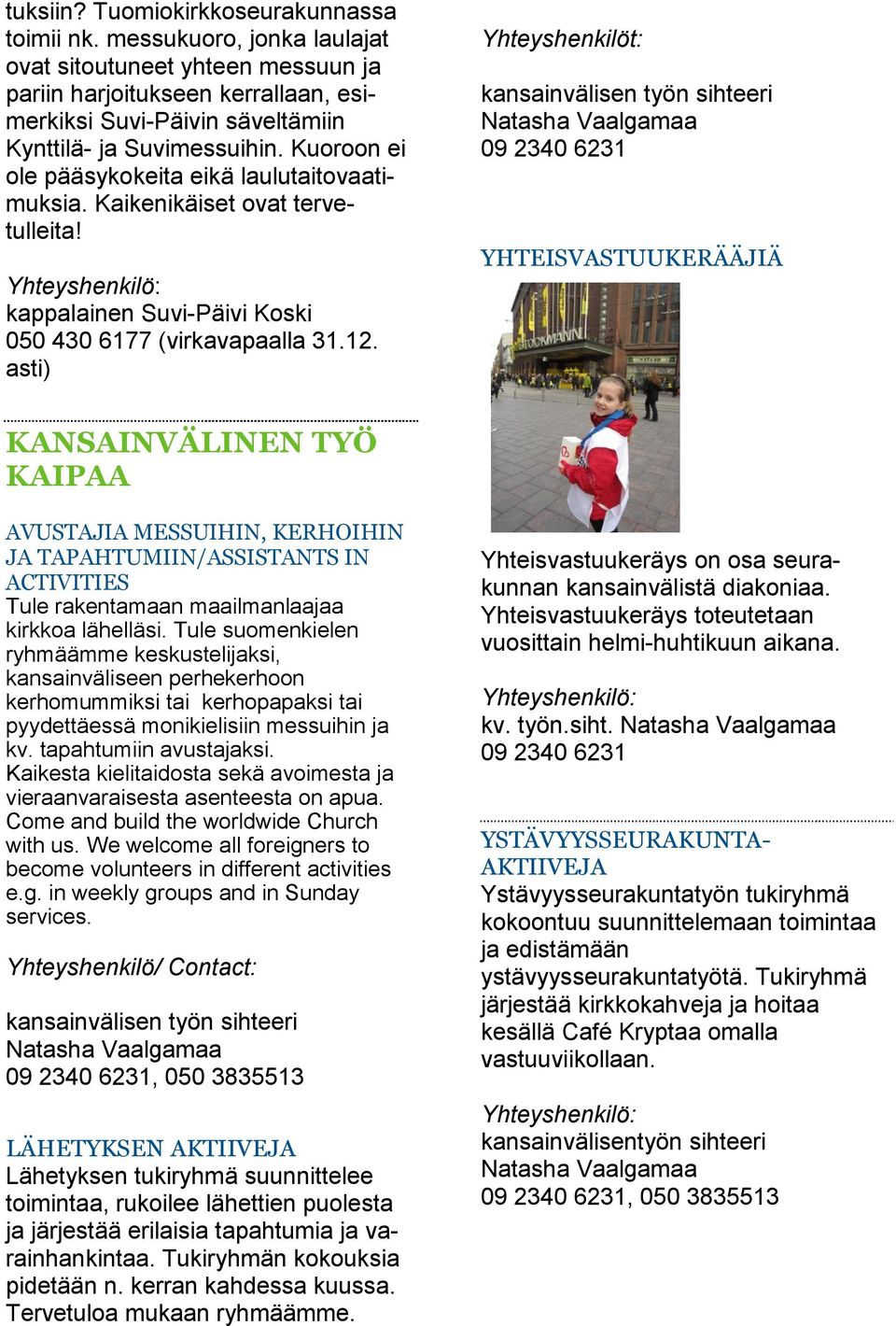 tuksiin? Tuomiokirkkoseurakunnassa toimii nk. messukuoro, jonka laulajat ovat sitoutuneet yhteen messuun ja pariin harjoitukseen kerrallaan, esimerkiksi Suvi-Päivin säveltämiin Kynttilä- ja Suvimessuihin. Kuoroon ei ole pääsykokeita eikä laulutaitovaatimuksia. Kaikenikäiset ovat tervetulleita!

Yhteyshenkilö:
kappalainen Suvi-Päivi Koski
050 430 6177 (virkavapaalla 31.12. asti)

KANSAINVÄLINEN TYÖ KAIPAA

AVUSTAJIA MESSUIHIN, KERHOIHIN JA TAPAHTUMIIN/ASSISTANTS IN ACTIVITIES
Tule rakentamaan maailmanlaajaa kirkkoa lähelläsi. Tule suomenkielen ryhmäämme keskustelijaksi, kansainväliseen perhekerhoon kerhomummiksi tai kerhopapaksi tai pyydettäessä monikielisiin messuihin ja kv. tapahtumiin avustajaksi.
Kaikesta kielitaidosta sekä avoimesta ja vieraanvaraisesta asenteesta on apua.
Come and build the worldwide Church with us. We welcome all foreigners to become volunteers in different activities e.g. in weekly groups and in Sunday services.

Yhteyshenkilö/ Contact:

kansainvälisen työn sihteeri
Natasha Vaalgamaa
09 2340 6231, 050 3835513

LÄHETYKSEN AKTIIVEJA
Lähetyksen tukiryhmä suunnittelee toimintaa, rukoilee lähettien puolesta ja järjestää erilaisia tapahtumia ja varainhankintaa. Tukiryhmän kokouksia pidetään n. kerran kahdessa kuussa. Tervetuloa mukaan ryhmäämme.

Yhteyshenkilöt:
kansainvälisen työn sihteeri
Natasha Vaalgamaa
09 2340 6231

YHTEISVASTUUKERÄÄJIÄ

STOCKMANN

Yhteisvastuukeräys on osa seurakunnan kansainvälistä diakoniaa. Yhteisvastuukeräys toteutetaan vuosittain helmi-huhtikuun aikana.

Yhteyshenkilö:
kv. työn.siht. Natasha Vaalgamaa
09 2340 6231

YSTÄVYYSSEURAKUNTA-AKTIIVEJA
Ystävyysseurakuntatyön tukiryhmä kokoontuu suunnittelemaan toimintaa ja edistämään ystävyysseurakuntatyötä. Tukiryhmä järjestää kirkkokahveja ja hoitaa kesällä Café Kryptaa omalla vastuuviikollaan.

Yhteyshenkilö:
kansainvälisentyön sihteeri
Natasha Vaalgamaa
09 2340 6231, 050 3835513